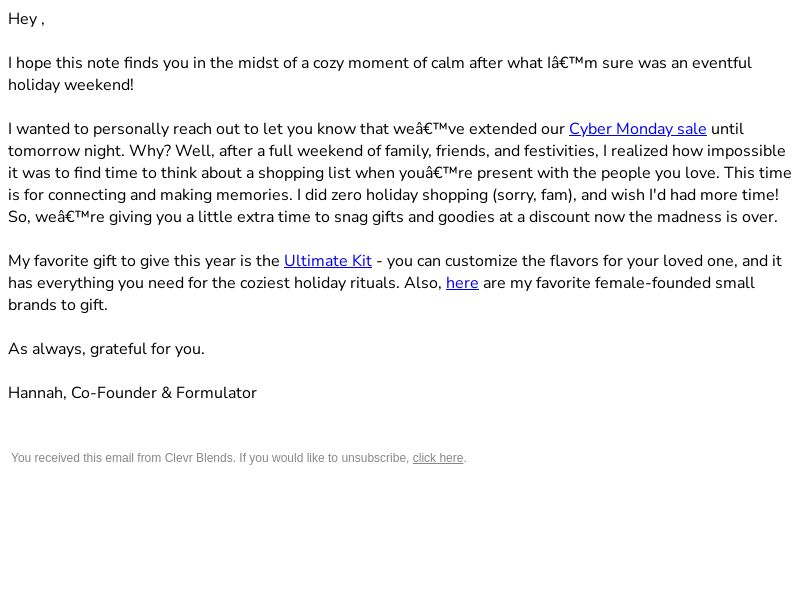 Hey ,

I hope this note finds you in the midst of a cozy moment of calm after what Iâ€™m sure was an eventful holiday weekend!

I wanted to personally reach out to let you know that weâ€™ve extended our Cyber Monday sale until tomorrow night. Why? Well, after a full weekend of family, friends, and festivities, I realized how impossible it was to find time to think about a shopping list when youâ€™re present with the people you love. This time is for connecting and making memories. I did zero holiday shopping (sorry, fam), and wish I'd had more time! So, weâ€™re giving you a little extra time to snag gifts and goodies at a discount now the madness is over.

My favorite gift to give this year is the Ultimate Kit - you can customize the flavors for your loved one, and it has everything you need for the coziest holiday rituals. Also, here are my favorite female-founded small brands to gift.

As always, grateful for you.

Hannah, Co-Founder & Formulator

You received this email from Clevr Blends. If you would like to unsubscribe, click here.